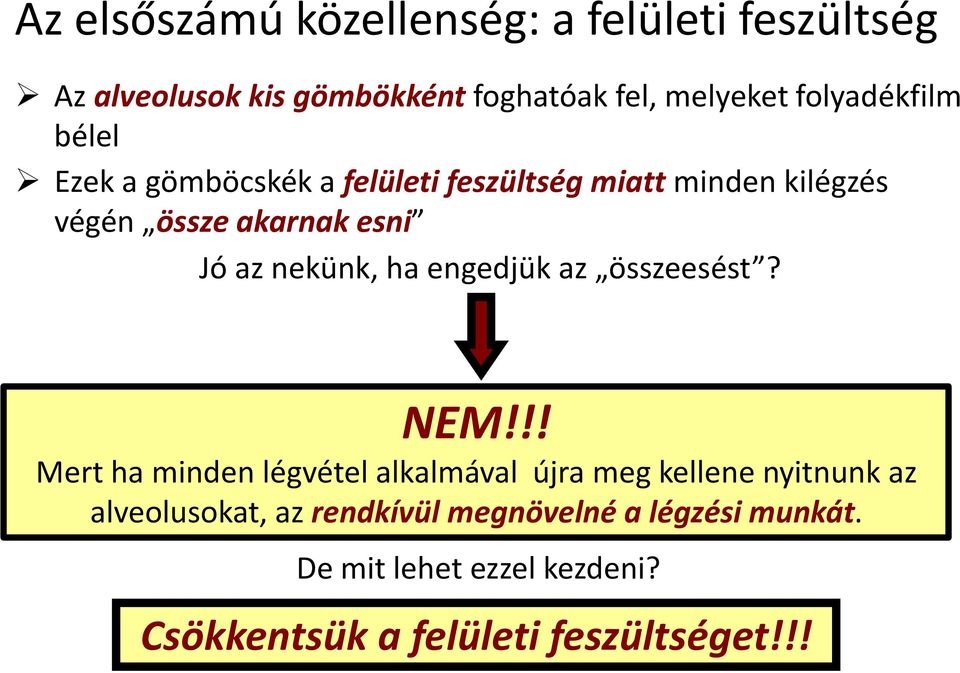 Az elsőszámú közellenség: a felületi feszültség

➢ Az alveolusok kis gömbökként foghatóak fel, melyeket folyadékfilm bélel

➢ Ezek a gömböcskék a felületi feszültség miatt minden kilégzés végén „össze akarnak esni”

Jó az nekünk, ha engedjük az „összeesést”?

NEM!!!

Mert ha minden légvétel alkalmával újra meg kellene nyitnunk az alveolusokat, az rendkívül megnövelné a légzési munkát.

De mit lehet ezzel kezdeni?

Csökkentsük a felületi feszültséget!!!